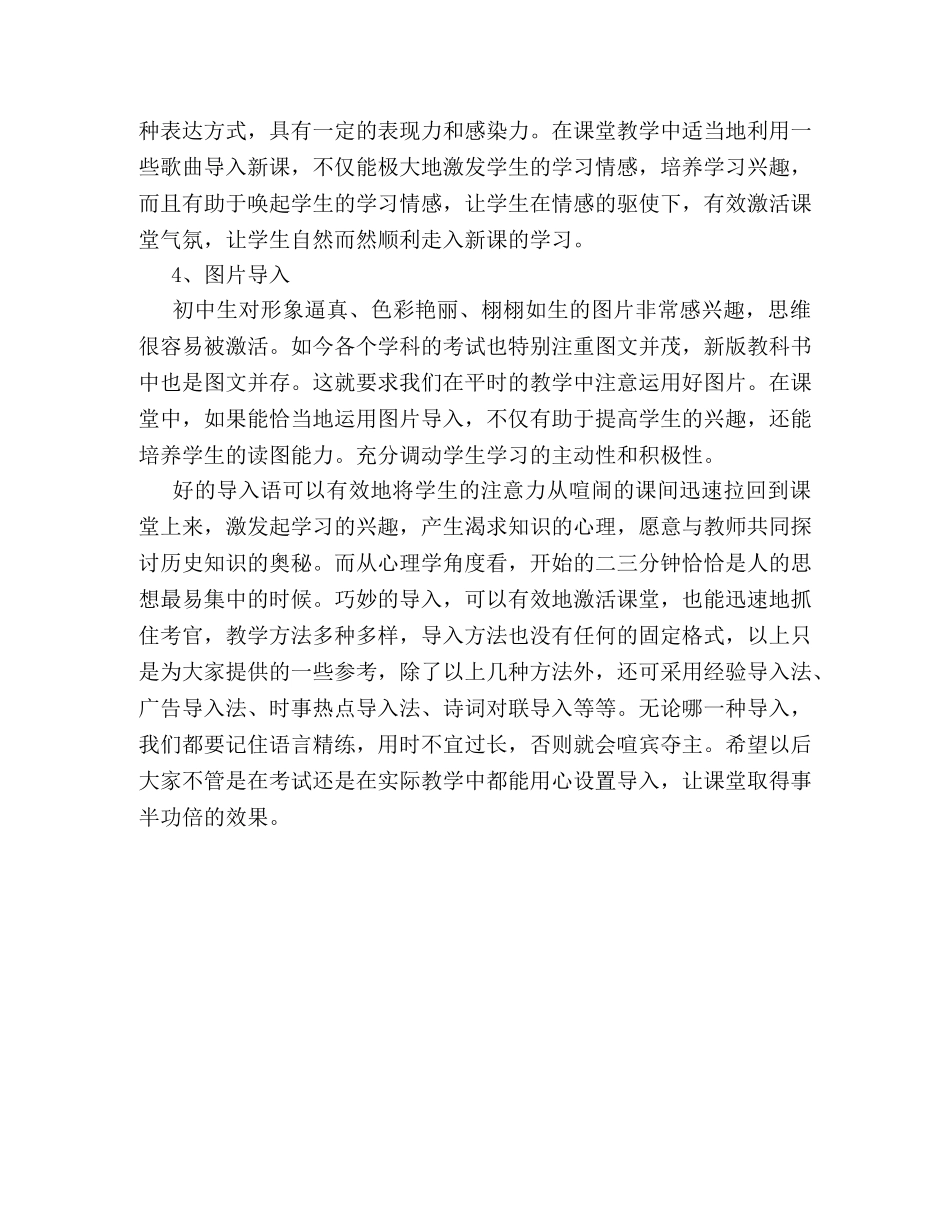 种表达方式，具有一定的表现力和感染力。在课堂教学中适当地利用一些歌曲导入新课，不仅能极大地激发学生的学习情感，培养学习兴趣，而且有助于唤起学生的学习情感，让学生在情感的驱使下，有效激活课堂气氛，让学生自然而然顺利走入新课的学习。

4、图片导入

初中生对形象逼真、色彩艳丽、栩栩如生的图片非常感兴趣，思维很容易被激活。如今各个学科的考试也特别注重图文并茂，新版教科书中也是图文并存。这就要求我们在平时的教学中注意运用好图片。在课堂中，如果能恰当地运用图片导入，不仅有助于提高学生的兴趣，还能培养学生的读图能力。充分调动学生学习的主动性和积极性。

好的导入语可以有效地将学生的注意力从喧闹的课间迅速拉回到课堂上来，激发起学习的兴趣，产生渴求知识的心理，愿意与教师共同探讨历史知识的奥秘。而从心理学角度看，开始的二三分钟恰恰是人的思想最易集中的时候。巧妙的导入，可以有效地激活课堂，也能迅速地抓住考官，教学方法多种多样，导入方法也没有任何的固定格式，以上只是为大家提供的一些参考，除了以上几种方法外，还可采用经验导入法、广告导入法、时事热点导入法、诗词对联导入等等。无论哪一种导入，我们都要记住语言精练，用时不宜过长，否则就会喧宾夺主。希望以后大家不管是在考试还是在实际教学中都能用心设置导入，让课堂取得事半功倍的效果。